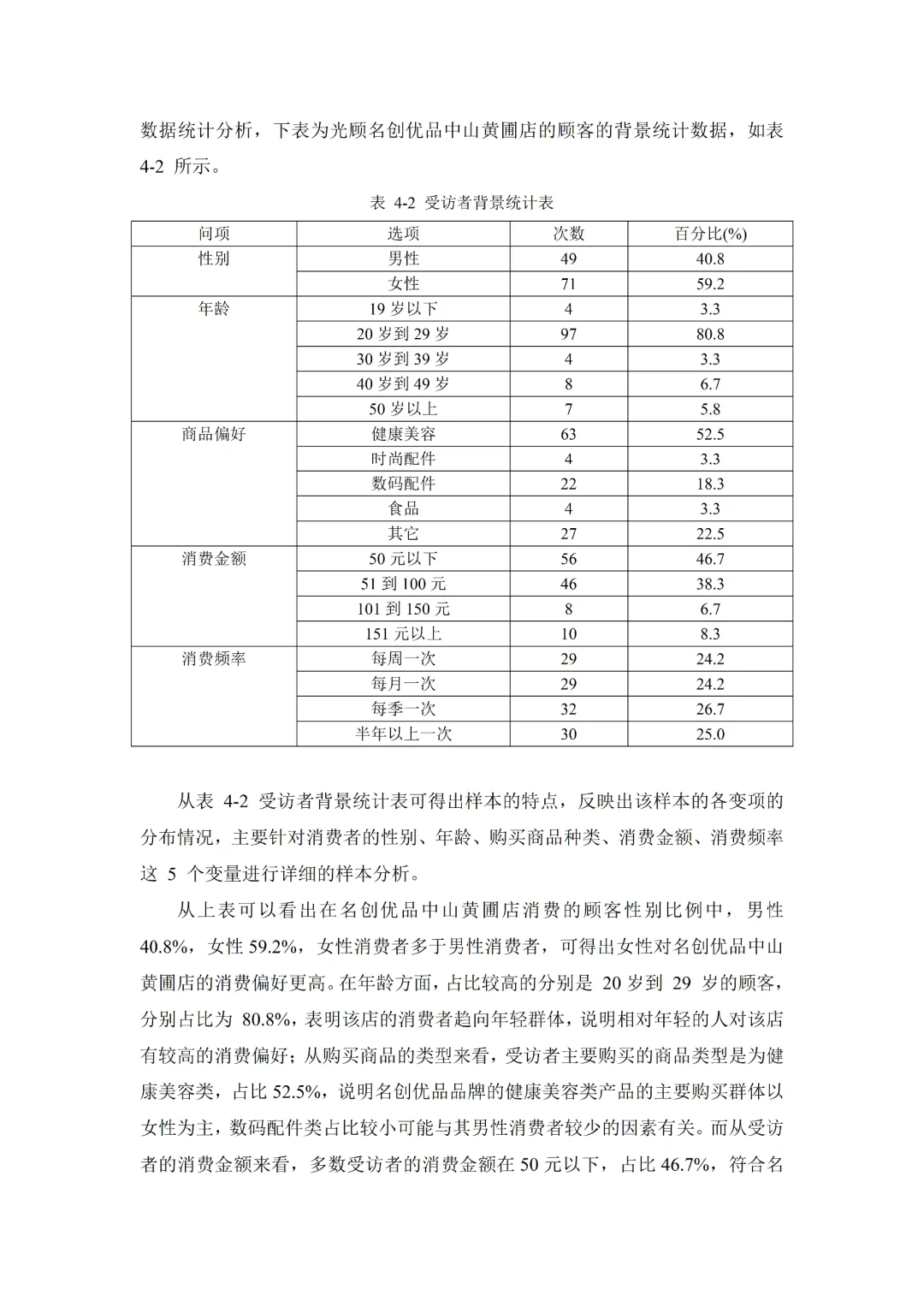 数据统计分析，下表为光顾名创优品中山黄圃店的顾客的背景统计数据，如表 4-2 所示。

表 4-2 受访者背景统计表

| 问项 | 选项 | 次数 | 百分比(%) |
|---|---|---|---|
| 性别 | 男性 | 49 | 40.8 |
| | 女性 | 71 | 59.2 |
| 年龄 | 19 岁以下 | 4 | 3.3 |
| | 20 岁到 29 岁 | 97 | 80.8 |
| | 30 岁到 39 岁 | 4 | 3.3 |
| | 40 岁到 49 岁 | 8 | 6.7 |
| | 50 岁以上 | 7 | 5.8 |
| 商品偏好 | 健康美容 | 63 | 52.5 |
| | 时尚配件 | 4 | 3.3 |
| | 数码配件 | 22 | 18.3 |
| | 食品 | 4 | 3.3 |
| | 其它 | 27 | 22.5 |
| 消费金额 | 50 元以下 | 56 | 46.7 |
| | 51 到 100 元 | 46 | 38.3 |
| | 101 到 150 元 | 8 | 6.7 |
| | 151 元以上 | 10 | 8.3 |
| 消费频率 | 每周一次 | 29 | 24.2 |
| | 每月一次 | 29 | 24.2 |
| | 每季一次 | 32 | 26.7 |
| | 半年以上一次 | 30 | 25.0 |

从表 4-2 受访者背景统计表可得出样本的特点，反映出该样本的各变项的分布情况，主要针对消费者的性别、年龄、购买商品种类、消费金额、消费频率这 5 个变量进行详细的样本分析。

从上表可以看出在名创优品中山黄圃店消费的顾客性别比例中，男性 40.8%，女性 59.2%，女性消费者多于男性消费者，可得出女性对名创优品中山黄圃店的消费偏好更高。在年龄方面，占比较高的分别是 20 岁到 29 岁的顾客，分别占比为 80.8%，表明该店的消费者趋向年轻群体，说明相对年轻的人对该店有较高的消费偏好；从购买商品的类型来看，受访者主要购买的商品类型是为健康美容类，占比 52.5%，说明名创优品品牌的健康美容类产品的主要购买群体以女性为主，数码配件类占比较小可能与其男性消费者较少的因素有关。而从受访者的消费金额来看，多数受访者的消费金额在 50 元以下，占比 46.7%，符合名